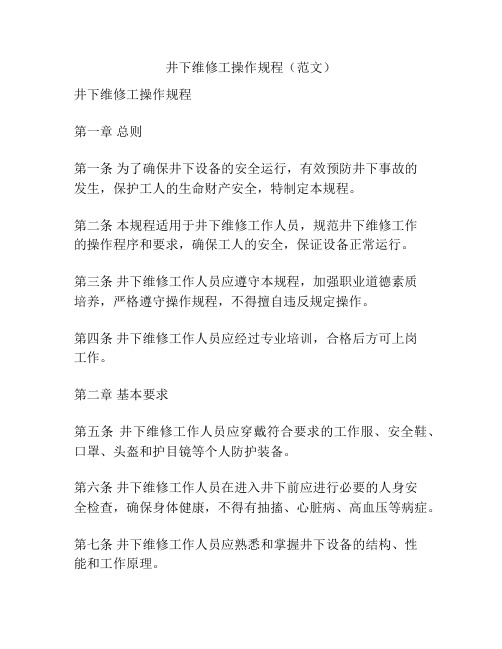 井下维修工操作规程（范文）

井下维修工操作规程

第一章 总则

第一条 为了确保井下设备的安全运行，有效预防井下事故的发生，保护工人的生命财产安全，特制定本规程。

第二条 本规程适用于井下维修工作人员，规范井下维修工作的操作程序和要求，确保工人的安全，保证设备正常运行。

第三条 井下维修工作人员应遵守本规程，加强职业道德素质培养，严格遵守操作规程，不得擅自违反规定操作。

第四条 井下维修工作人员应经过专业培训，合格后方可上岗工作。

第二章 基本要求

第五条 井下维修工作人员应穿戴符合要求的工作服、安全鞋、口罩、头盔和护目镜等个人防护装备。

第六条 井下维修工作人员在进入井下前应进行必要的人身安全检查，确保身体健康，不得有抽搐、心脏病、高血压等病症。

第七条 井下维修工作人员应熟悉和掌握井下设备的结构、性能和工作原理。